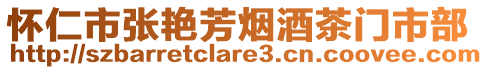 怀仁市张艳芳烟酒茶门市部
http://szbarretclare3.cn.coovee.com